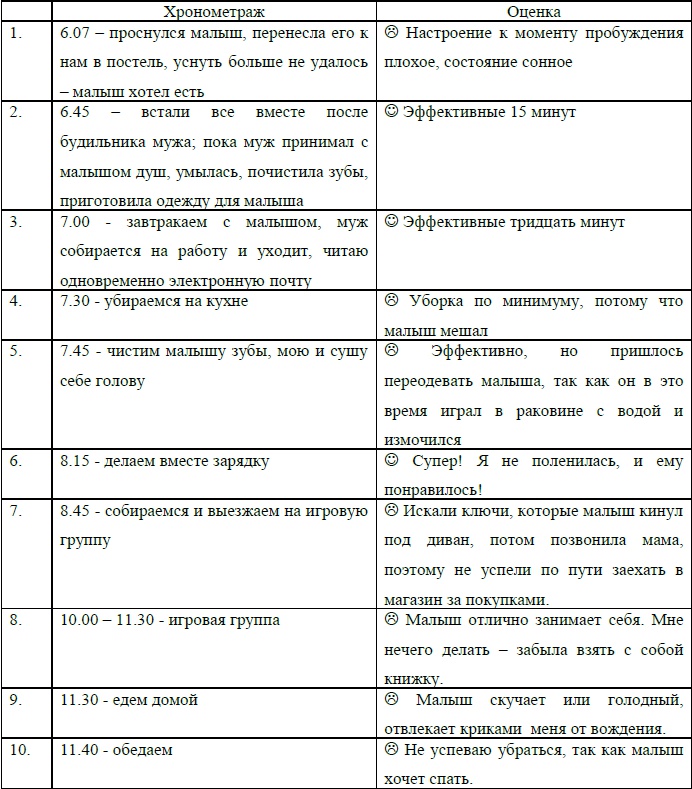 |  | Хронометраж | Оценка |
|---|---|---|
| 1. | 6.07 – проснулся малыш, перенесла его к нам в постель, уснуть больше не удалось – малыш хотел есть | ☹ Настроение к моменту пробуждения плохое, состояние сонное |
| 2. | 6.45 – встали все вместе после будильника мужа; пока муж принимал с малышом душ, умылась, почистила зубы, приготовила одежду для малыша | ☺ Эффективные 15 минут |
| 3. | 7.00 - завтракаем с малышом, муж собирается на работу и уходит, читаю одновременно электронную почту | ☺ Эффективные тридцать минут |
| 4. | 7.30 - убираемся на кухне | ☹ Уборка по минимуму, потому что малыш мешал |
| 5. | 7.45 - чистим малышу зубы, мою и сушу себе голову | ☹ Эффективно, но пришлось переодевать малыша, так как он в это время играл в раковине с водой и измочился |
| 6. | 8.15 - делаем вместе зарядку | ☺ Супер! Я не поленилась, и ему понравилось! |
| 7. | 8.45 - собираемся и выезжаем на игровую группу | ☹ Искали ключи, которые малыш кинул под диван, потом позвонила мама, поэтому не успели по пути заехать в магазин за покупками. |
| 8. | 10.00 – 11.30 - игровая группа | ☹ Малыш отлично занимает себя. Мне нечего делать – забыла взять с собой книжку. |
| 9. | 11.30 - едем домой | ☹ Малыш скучает или голодный, отвлекает криками меня от вождения. |
| 10. | 11.40 - обедаем | ☹ Не успеваю убраться, так как малыш хочет спать. |